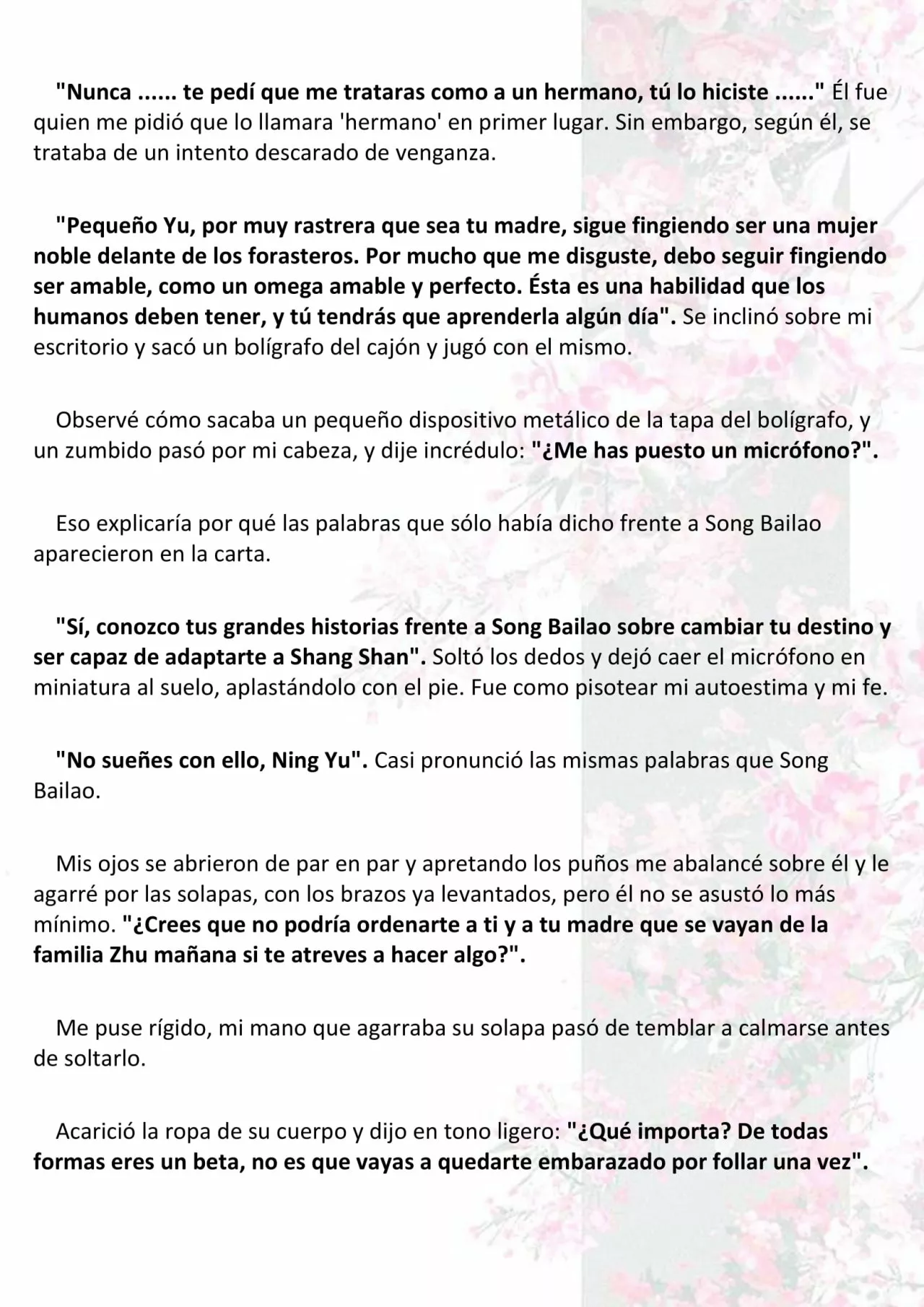 "Nunca ...... te pedí que me trataras como a un hermano, tú lo hiciste ......" Él fue quien me pidió que lo llamara 'hermano' en primer lugar. Sin embargo, según él, se trataba de un intento descarado de venganza.

"Pequeño Yu, por muy rastrera que sea tu madre, sigue fingiendo ser una mujer noble delante de los forasteros. Por mucho que me disguste, debo seguir fingiendo ser amable, como un omega amable y perfecto. Ésta es una habilidad que los humanos deben tener, y tú tendrás que aprenderla algún día". Se inclinó sobre mi escritorio y sacó un bolígrafo del cajón y jugó con el mismo.

Observé cómo sacaba un pequeño dispositivo metálico de la tapa del bolígrafo, y un zumbido pasó por mi cabeza, y dije incrédulo: "¿Me has puesto un micrófono?".

Eso explicaría por qué las palabras que sólo había dicho frente a Song Bailao aparecieron en la carta.

"Sí, conozco tus grandes historias frente a Song Bailao sobre cambiar tu destino y ser capaz de adaptarte a Shang Shan". Soltó los dedos y dejó caer el micrófono en miniatura al suelo, aplastándolo con el pie. Fue como pisotear mi autoestima y mi fe.

"No sueñes con ello, Ning Yu". Casi pronunció las mismas palabras que Song Bailao.

Mis ojos se abrieron de par en par y apretando los puños me abalancé sobre él y le agarré por las solapas, con los brazos ya levantados, pero él no se asustó lo más mínimo. "¿Crees que no podría ordenarte a ti y a tu madre que se vayan de la familia Zhu mañana si te atreves a hacer algo?".

Me puse rígido, mi mano que agarraba su solapa pasó de temblar a calmarse antes de soltarlo.

Acarició la ropa de su cuerpo y dijo en tono ligero: "¿Qué importa? De todas formas eres un beta, no es que vayas a quedarte embarazado por follar una vez".